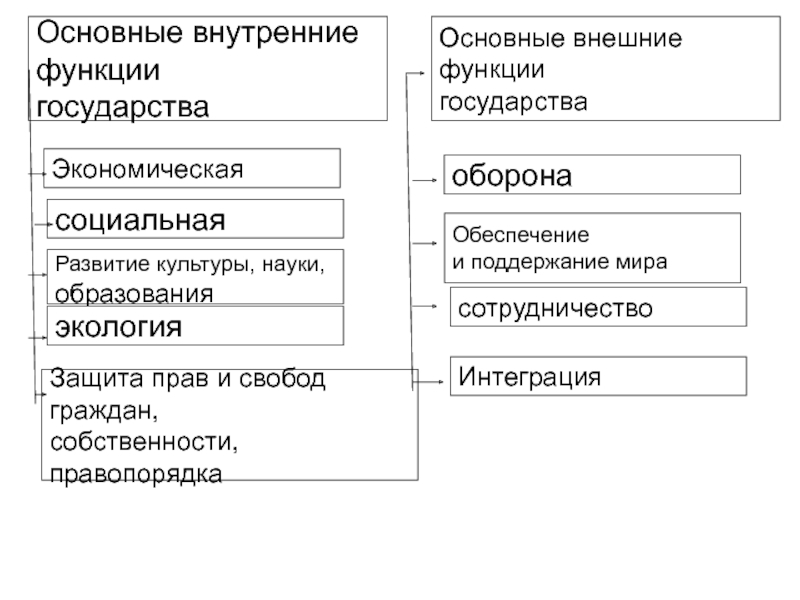 Основные внутренние функции государства

Экономическая

социальная

Развитие культуры, науки, образования

экология

Защита прав и свобод граждан, собственности, правопорядка

Основные внешние функции государства

оборона

Обеспечение и поддержание мира

сотрудничество

Интеграция